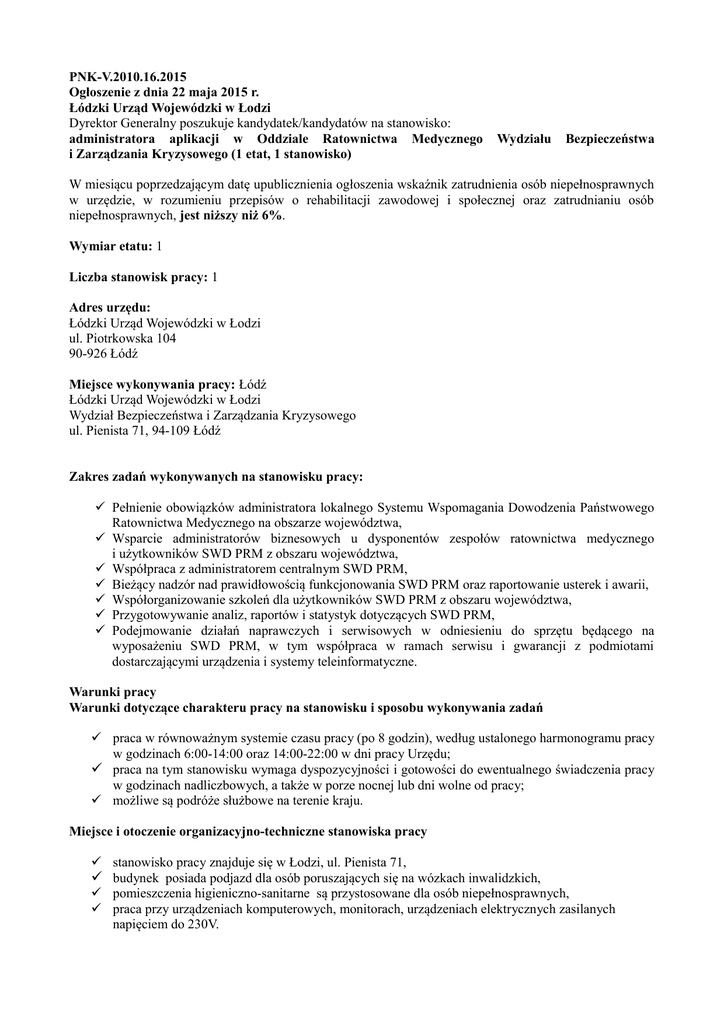 PNK-V.2010.16.2015
Ogłoszenie z dnia 22 maja 2015 r.
Łódzki Urząd Wojewódzki w Łodzi
Dyrektor Generalny poszukuje kandydatek/kandydatów na stanowisko:
administratora aplikacji w Oddziale Ratownictwa Medycznego Wydziału Bezpieczeństwa i Zarządzania Kryzysowego (1 etat, 1 stanowisko)

W miesiącu poprzedzającym datę upublicznienia ogłoszenia wskaźnik zatrudnienia osób niepełnosprawnych w urzędzie, w rozumieniu przepisów o rehabilitacji zawodowej i społecznej oraz zatrudnianiu osób niepełnosprawnych, jest niższy niż 6%.

Wymiar etatu: 1

Liczba stanowisk pracy: 1

Adres urzędu:
Łódzki Urząd Wojewódzki w Łodzi
ul. Piotrkowska 104
90-926 Łódź

Miejsce wykonywania pracy: Łódź
Łódzki Urząd Wojewódzki w Łodzi
Wydział Bezpieczeństwa i Zarządzania Kryzysowego
ul. Pienista 71, 94-109 Łódź

Zakres zadań wykonywanych na stanowisku pracy:

✓ Pełnienie obowiązków administratora lokalnego Systemu Wspomagania Dowodzenia Państwowego Ratownictwa Medycznego na obszarze województwa,
✓ Wsparcie administratorów biznesowych u dysponentów zespołów ratownictwa medycznego i użytkowników SWD PRM z obszaru województwa,
✓ Współpraca z administratorem centralnym SWD PRM,
✓ Bieżący nadzór nad prawidłowością funkcjonowania SWD PRM oraz raportowanie usterek i awarii,
✓ Współorganizowanie szkoleń dla użytkowników SWD PRM z obszaru województwa,
✓ Przygotowywanie analiz, raportów i statystyk dotyczących SWD PRM,
✓ Podejmowanie działań naprawczych i serwisowych w odniesieniu do sprzętu będącego na wyposażeniu SWD PRM, w tym współpraca w ramach serwisu i gwarancji z podmiotami dostarczającymi urządzenia i systemy teleinformatyczne.

Warunki pracy
Warunki dotyczące charakteru pracy na stanowisku i sposobu wykonywania zadań

✓ praca w równoważnym systemie czasu pracy (po 8 godzin), według ustalonego harmonogramu pracy w godzinach 6:00-14:00 oraz 14:00-22:00 w dni pracy Urzędu;
✓ praca na tym stanowisku wymaga dyspozycyjności i gotowości do ewentualnego świadczenia pracy w godzinach nadliczbowych, a także w porze nocnej lub dni wolne od pracy;
✓ możliwe są podróże służbowe na terenie kraju.

Miejsce i otoczenie organizacyjno-techniczne stanowiska pracy

✓ stanowisko pracy znajduje się w Łodzi, ul. Pienista 71,
✓ budynek posiada podjazd dla osób poruszających się na wózkach inwalidzkich,
✓ pomieszczenia higieniczno-sanitarne są przystosowane dla osób niepełnosprawnych,
✓ praca przy urządzeniach komputerowych, monitorach, urządzeniach elektrycznych zasilanych napięciem do 230V.